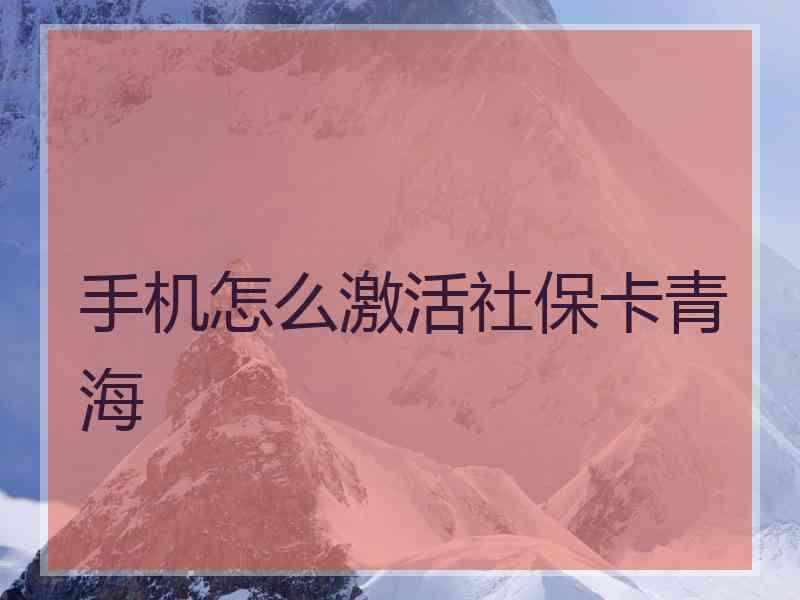 手机怎么激活社保卡青海